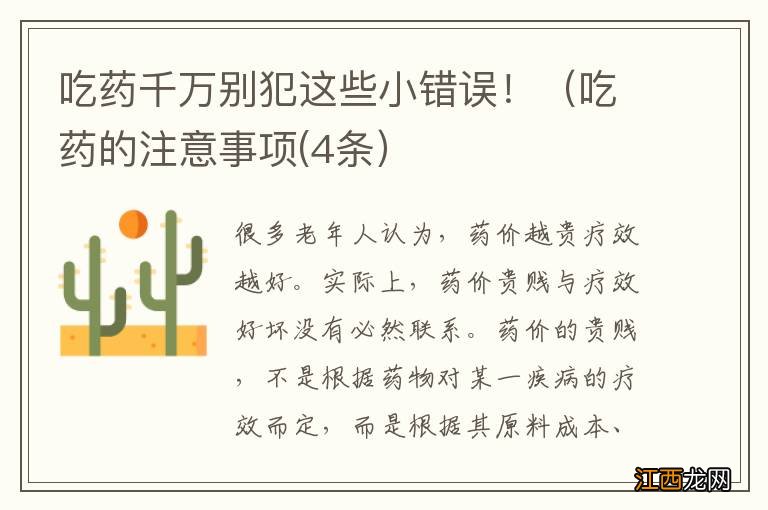 吃药千万别犯这些小错误！（吃药的注意事项(4条)

很多老年人认为，药价越贵疗效越好。实际上，药价贵贱与疗效好坏没有必然联系。药价的贵贱，不是根据药物对某一疾病的疗效而定，而是根据其原料成本、

江西龙网